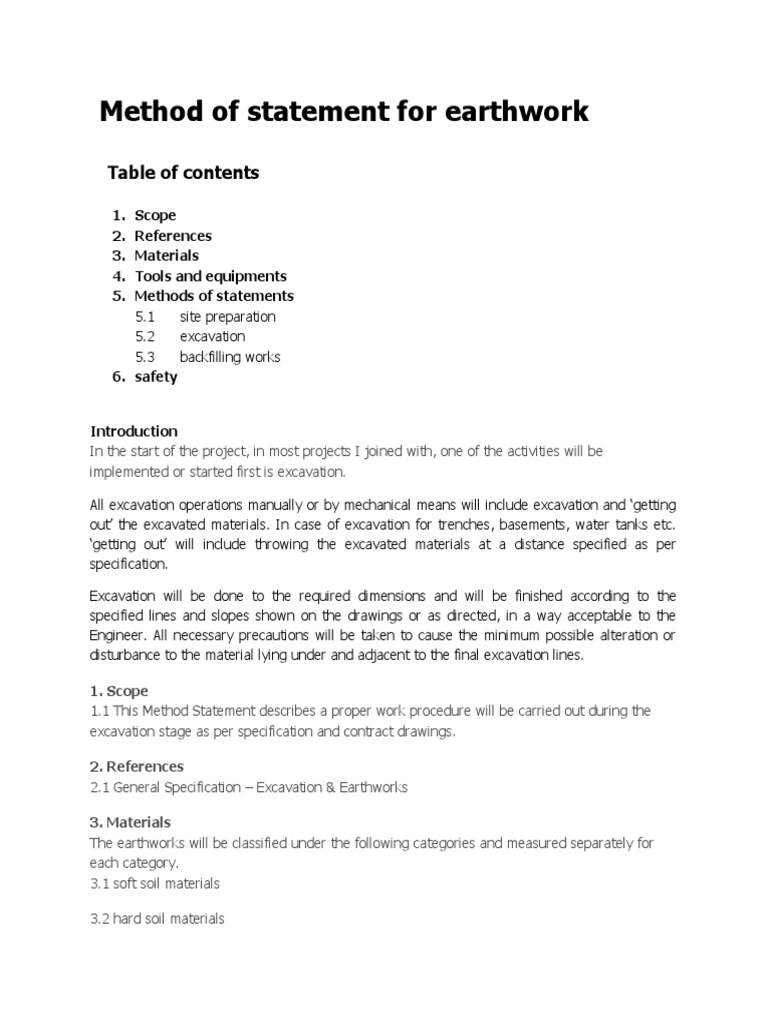 Method of statement for earthwork

Table of contents

1. Scope
2. References
3. Materials
4. Tools and equipments
5. Methods of statements
5.1 site preparation
5.2 excavation
5.3 backfilling works
6. safety

Introduction
In the start of the project, in most projects I joined with, one of the activities will be implemented or started first is excavation.

All excavation operations manually or by mechanical means will include excavation and 'getting out' the excavated materials. In case of excavation for trenches, basements, water tanks etc. 'getting out' will include throwing the excavated materials at a distance specified as per specification.

Excavation will be done to the required dimensions and will be finished according to the specified lines and slopes shown on the drawings or as directed, in a way acceptable to the Engineer. All necessary precautions will be taken to cause the minimum possible alteration or disturbance to the material lying under and adjacent to the final excavation lines.

1. Scope
1.1 This Method Statement describes a proper work procedure will be carried out during the excavation stage as per specification and contract drawings.

2. References
2.1 General Specification – Excavation & Earthworks

3. Materials
The earthworks will be classified under the following categories and measured separately for each category.
3.1 soft soil materials

3.2 hard soil materials